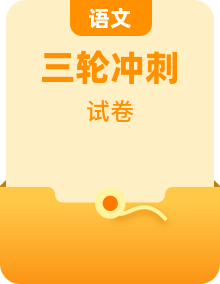 语文

三轮冲刺

试卷